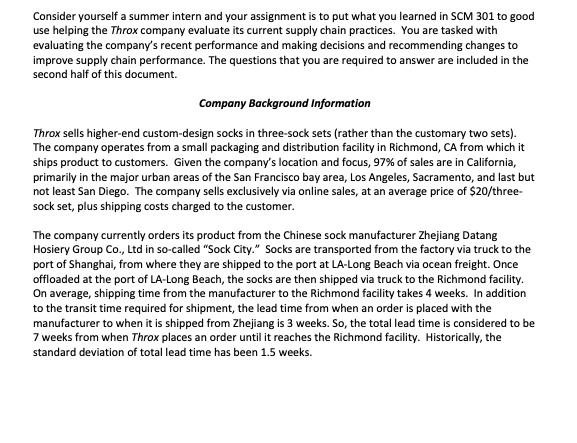 Consider yourself a summer intern and your assignment is to put what you learned in SCM 301 to good use helping the Throx company evaluate its current supply chain practices. You are tasked with evaluating the company's recent performance and making decisions and recommending changes to improve supply chain performance. The questions that you are required to answer are included in the second half of this document.

Company Background Information

Throx sells higher-end custom-design socks in three-sock sets (rather than the customary two sets). The company operates from a small packaging and distribution facility in Richmond, CA from which it ships product to customers. Given the company's location and focus, 97% of sales are in California, primarily in the major urban areas of the San Francisco bay area, Los Angeles, Sacramento, and last but not least San Diego. The company sells exclusively via online sales, at an average price of $20/three-sock set, plus shipping costs charged to the customer.

The company currently orders its product from the Chinese sock manufacturer Zhejiang Datang Hosiery Group Co., Ltd in so-called "Sock City." Socks are transported from the factory via truck to the port of Shanghai, from where they are shipped to the port at LA-Long Beach via ocean freight. Once offloaded at the port of LA-Long Beach, the socks are then shipped via truck to the Richmond facility. On average, shipping time from the manufacturer to the Richmond facility takes 4 weeks. In addition to the transit time required for shipment, the lead time from when an order is placed with the manufacturer to when it is shipped from Zhejiang is 3 weeks. So, the total lead time is considered to be 7 weeks from when Throx places an order until it reaches the Richmond facility. Historically, the standard deviation of total lead time has been 1.5 weeks.